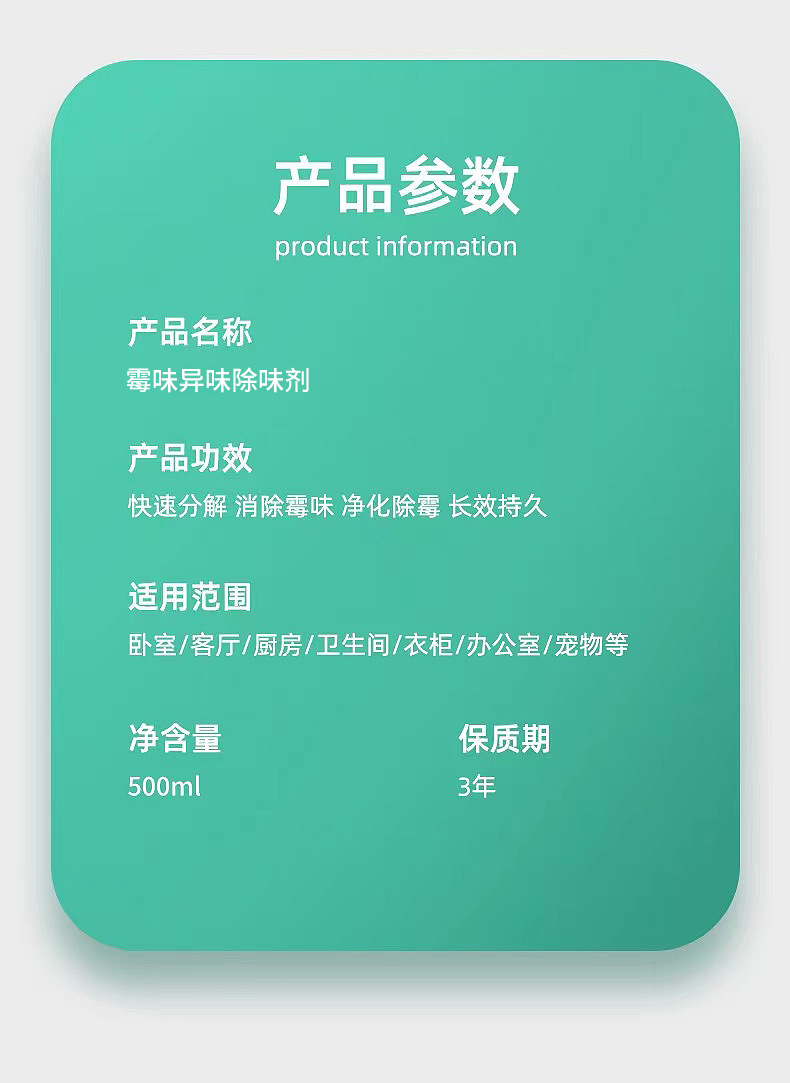 产品参数
product information

产品名称
霉味异味除味剂

产品功效
快速分解 消除霉味 净化除霉 长效持久

适用范围
卧室/客厅/厨房/卫生间/衣柜/办公室/宠物等

净含量
500ml

保质期
3年